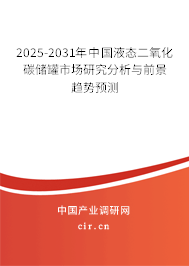 2025-2031年中国液态二氧化碳储罐市场研究分析与前景趋势预测

中国产业调研网
cir.cn